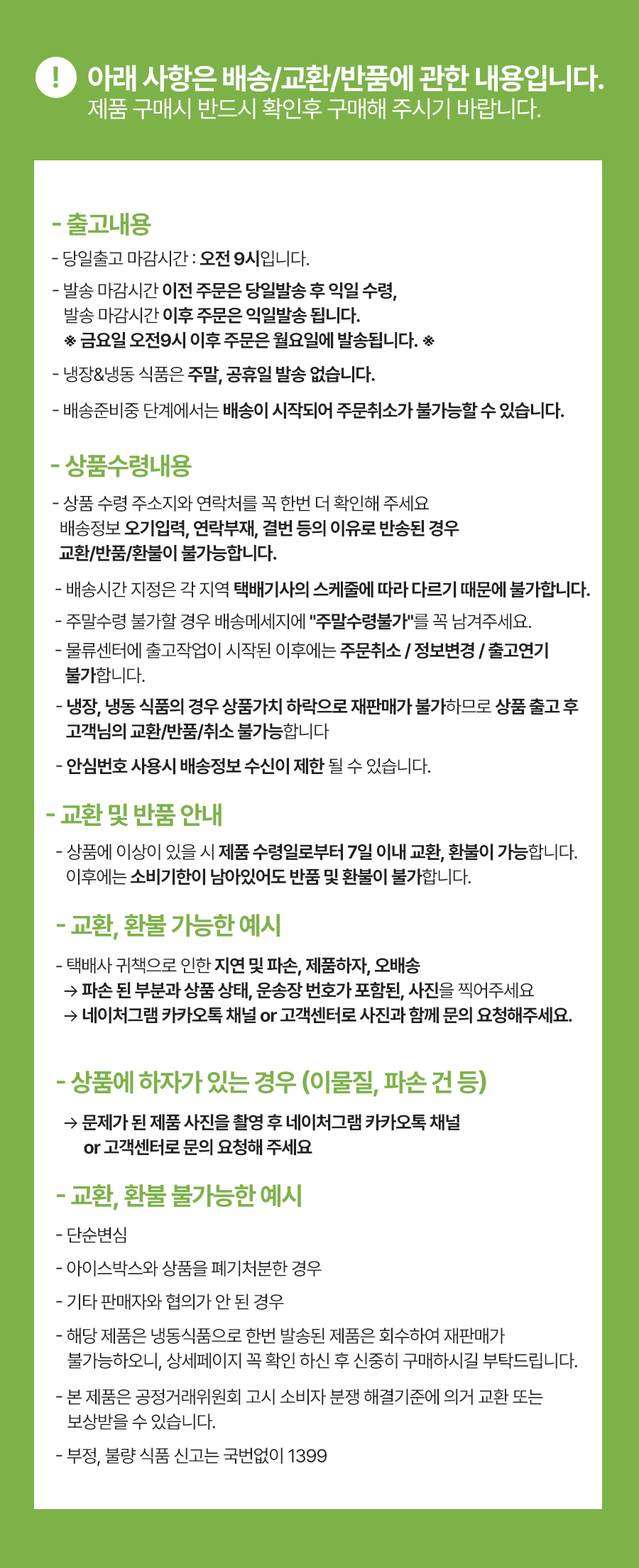 ! 아래 사항은 배송/교환/반품에 관한 내용입니다.
제품 구매시 반드시 확인후 구매해 주시기 바랍니다.

- 출고내용

- 당일출고 마감시간 : 오전 9시입니다.

- 발송 마감시간 이전 주문은 당일발송 후 익일 수령,
발송 마감시간 이후 주문은 익일발송 됩니다.
※ 금요일 오전9시 이후 주문은 월요일에 발송됩니다. ※

- 냉장&냉동 식품은 주말, 공휴일 발송 없습니다.

- 배송준비중 단계에서는 배송이 시작되어 주문취소가 불가능할 수 있습니다.

- 상품수령내용

- 상품 수령 주소지와 연락처를 꼭 한번 더 확인해 주세요
배송정보 오기입력, 연락부재, 결번 등의 이유로 반송된 경우
교환/반품/환불이 불가능합니다.

- 배송시간 지정은 각 지역 택배기사의 스케줄에 따라 다르기 때문에 불가합니다.

- 주말수령 불가할 경우 배송메세지에 "주말수령불가"를 꼭 남겨주세요.

- 물류센터에 출고작업이 시작된 이후에는 주문취소 / 정보변경 / 출고연기 불가합니다.

- 냉장, 냉동 식품의 경우 상품가치 하락으로 재판매가 불가하므로 상품 출고 후 고객님의 교환/반품/취소 불가능합니다

- 안심번호 사용시 배송정보 수신이 제한 될 수 있습니다.

- 교환 및 반품 안내

- 상품에 이상이 있을 시 제품 수령일로부터 7일 이내 교환, 환불이 가능합니다.
이후에는 소비기한이 남아있어도 반품 및 환불이 불가합니다.

- 교환, 환불 가능한 예시

- 택배사 귀책으로 인한 지연 및 파손, 제품하자, 오배송
→ 파손 된 부분과 상품 상태, 운송장 번호가 포함된, 사진을 찍어주세요
→ 네이처그램 카카오톡 채널 or 고객센터로 사진과 함께 문의 요청해주세요.

- 상품에 하자가 있는 경우 (이물질, 파손 건 등)

→ 문제가 된 제품 사진을 촬영 후 네이처그램 카카오톡 채널
or 고객센터로 문의 요청해 주세요

- 교환, 환불 불가능한 예시

- 단순변심

- 아이스박스와 상품을 폐기처분한 경우

- 기타 판매자와 협의가 안 된 경우

- 해당 제품은 냉동식품으로 한번 발송된 제품은 회수하여 재판매가 불가능하오니, 상세페이지 꼭 확인 하신 후 신중히 구매하시길 부탁드립니다.

- 본 제품은 공정거래위원회 고시 소비자 분쟁 해결기준에 의거 교환 또는 보상받을 수 있습니다.

- 부정, 불량 식품 신고는 국번없이 1399